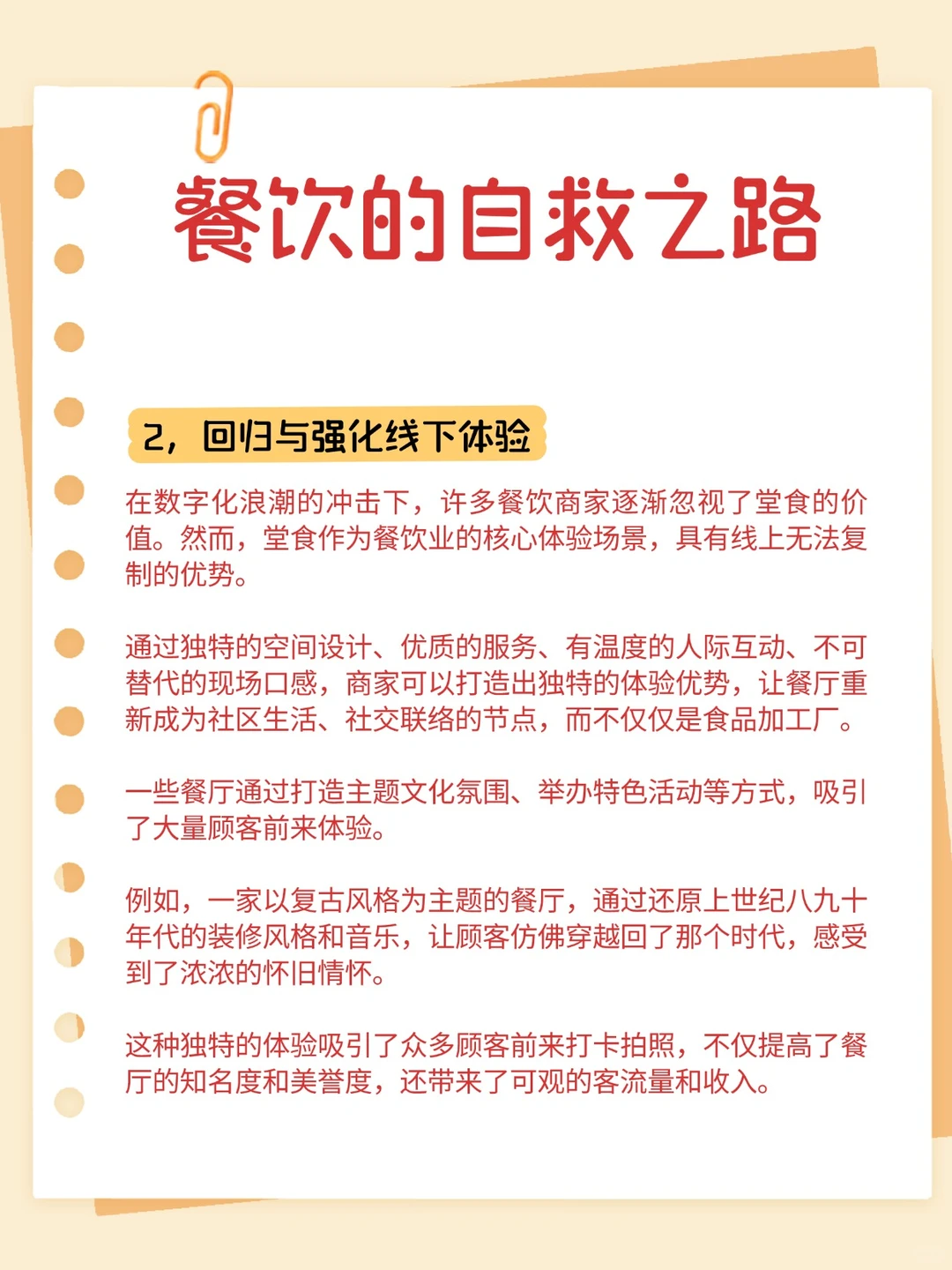 餐饮的自救之路

2，回归与强化线下体验

在数字化浪潮的冲击下，许多餐饮商家逐渐忽视了堂食的价值。然而，堂食作为餐饮业的核心体验场景，具有线上无法复制的优势。

通过独特的空间设计、优质的服务、有温度的人际互动、不可替代的现场口感，商家可以打造出独特的体验优势，让餐厅重新成为社区生活、社交联络的节点，而不仅仅是食品加工厂。

一些餐厅通过打造主题文化氛围、举办特色活动等方式，吸引了大量顾客前来体验。

例如，一家以复古风格为主题的餐厅，通过还原上世纪八九十年代的装修风格和音乐，让顾客仿佛穿越回了那个时代，感受到了浓浓的怀旧情怀。

这种独特的体验吸引了众多顾客前来打卡拍照，不仅提高了餐厅的知名度和美誉度，还带来了可观的客流量和收入。